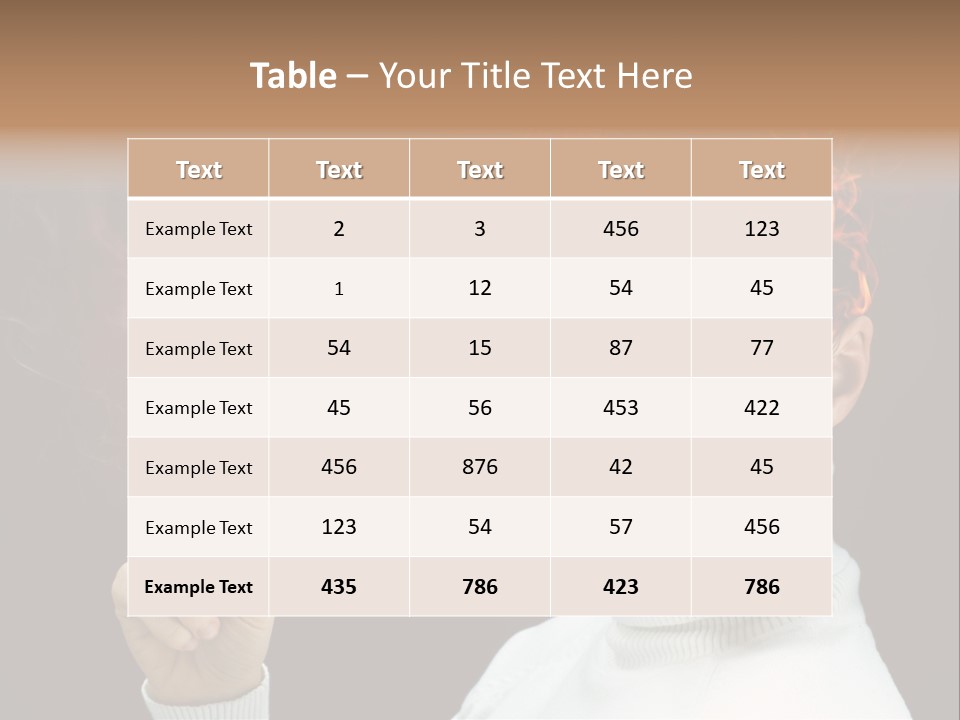 Table – Your Title Text Here

| Text | Text | Text | Text | Text |
|---|---|---|---|---|
| Example Text | 2 | 3 | 456 | 123 |
| Example Text | 1 | 12 | 54 | 45 |
| Example Text | 54 | 15 | 87 | 77 |
| Example Text | 45 | 56 | 453 | 422 |
| Example Text | 456 | 876 | 42 | 45 |
| Example Text | 123 | 54 | 57 | 456 |
| Example Text | 435 | 786 | 423 | 786 |